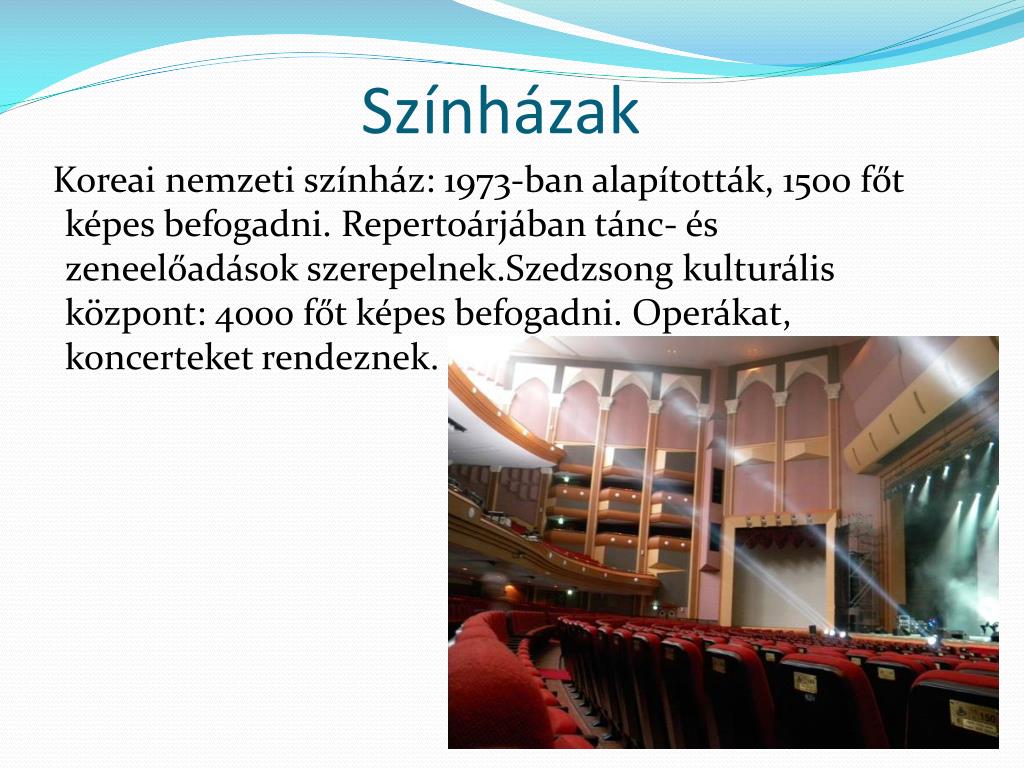 Színházak

Koreai nemzeti színház: 1973-ban alapították, 1500 főt képes befogadni. Repertoárjában tánc- és zeneelőadások szerepelnek.Szedzsong kulturális központ: 4000 főt képes befogadni. Operákat, koncerteket rendeznek.